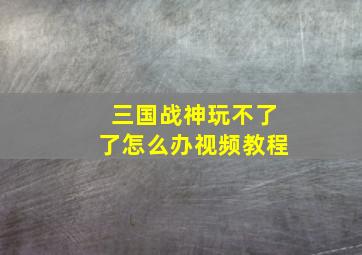 三国战神玩不了了怎么办视频教程